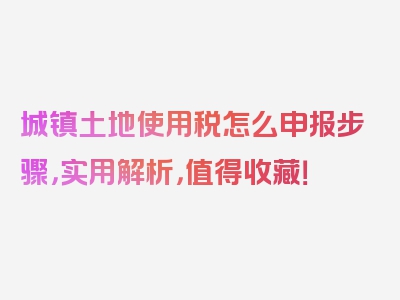 城镇土地使用税怎么申报步骤,实用解析,值得收藏!